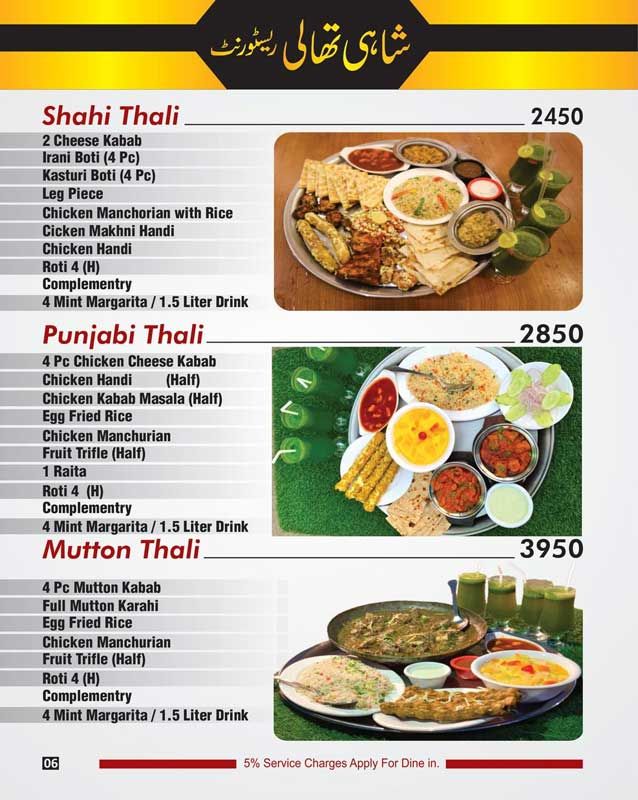 شاہی تھالی ریسٹورنٹ

Shahi Thali 2450

2 Cheese Kabab
Irani Boti (4 Pc)
Kasturi Boti (4 Pc)
Leg Piece
Chicken Manchorian with Rice
Cicken Makhni Handi
Chicken Handi
Roti 4 (H)
Complementry
4 Mint Margarita / 1.5 Liter Drink

Punjabi Thali 2850

4 Pc Chicken Cheese Kabab
Chicken Handi (Half)
Chicken Kabab Masala (Half)
Egg Fried Rice
Chicken Manchurian
Fruit Trifle (Half)
1 Raita
Roti 4 (H)
Complementry
4 Mint Margarita / 1.5 Liter Drink

Mutton Thali 3950

4 Pc Mutton Kabab
Full Mutton Karahi
Egg Fried Rice
Chicken Manchurian
Fruit Trifle (Half)
Roti 4 (H)
Complementry
4 Mint Margarita / 1.5 Liter Drink

06

5% Service Charges Apply For Dine in.